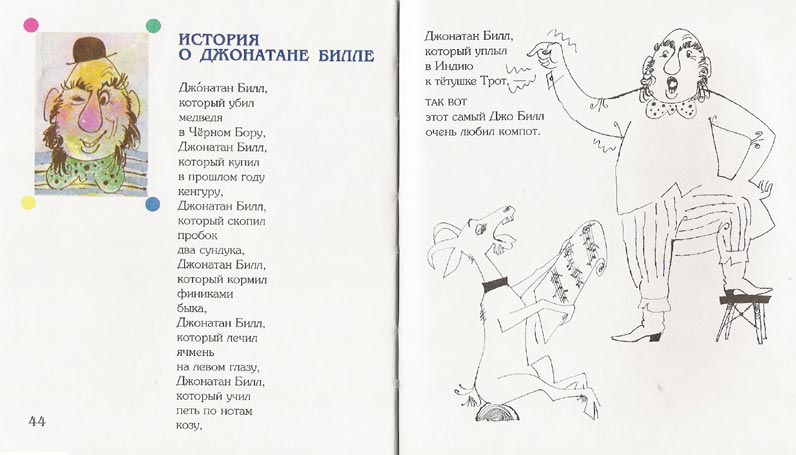 ИСТОРИЯ
О ДЖОНАТАНЕ БИЛЛЕ

Джо́натан Билл,
который убил
медведя
в Чёрном Бору,
Джонатан Билл,
который купил
в прошлом году
кенгуру,
Джонатан Билл,
который скопил
пробок
два сундука,
Джонатан Билл,
который кормил
финиками
быка,
Джонатан Билл,
который лечил
ячмень
на левом глазу,
Джонатан Билл,
который учил
петь по нотам
козу,

44

Джонатан Билл,
который уплыл
в Индию
к тётушке Трот,

ТАК ВОТ
этот самый Джо Билл
очень любил компот.